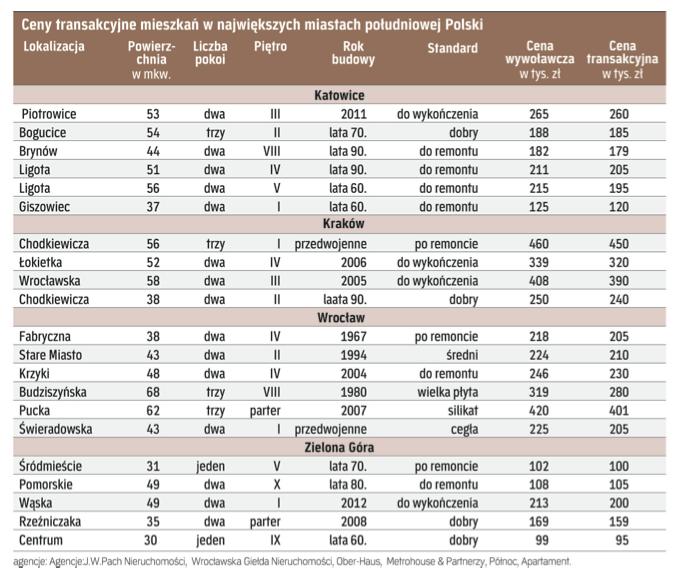 Ceny transakcyjne mieszkań w największych miastach południowej Polski

| Lokalizacja | Powierzchnia w mkw. | Liczba pokoi | Piętro | Rok budowy | Standard | Cena wywoławcza w tys. zł | Cena transakcyjna w tys. zł |
|---|---|---|---|---|---|---|---|
| Katowice | | | | | | | |
| Piotrowice | 53 | dwa | III | 2011 | do wykończenia | 265 | 260 |
| Bogucice | 54 | trzy | II | lata 70. | dobry | 188 | 185 |
| Brynów | 44 | dwa | VIII | lata 90. | do remontu | 182 | 179 |
| Ligota | 51 | dwa | IV | lata 90. | do remontu | 211 | 205 |
| Ligota | 56 | dwa | V | lata 60. | do remontu | 215 | 195 |
| Giszowiec | 37 | dwa | I | lata 60. | do remontu | 125 | 120 |
| Kraków | | | | | | | |
| Chodkiewicza | 56 | trzy | I | przedwojenne | po remoncie | 460 | 450 |
| Łokietka | 52 | dwa | IV | 2006 | do wykończenia | 339 | 320 |
| Wrocławska | 58 | dwa | III | 2005 | do wykończenia | 408 | 390 |
| Chodkiewicza | 38 | dwa | II | laata 90. | dobry | 250 | 240 |
| Wrocław | | | | | | | |
| Fabryczna | 38 | dwa | IV | 1967 | po remoncie | 218 | 205 |
| Stare Miasto | 43 | dwa | II | 1994 | średni | 224 | 210 |
| Krzyki | 48 | dwa | IV | 2004 | do remontu | 246 | 230 |
| Budziszyńska | 68 | trzy | VIII | 1980 | wielka płyta | 319 | 280 |
| Pucka | 62 | trzy | parter | 2007 | silikat | 420 | 401 |
| Świeradowska | 43 | dwa | I | przedwojenne | cegła | 225 | 205 |
| Zielona Góra | | | | | | | |
| Śródmieście | 31 | jeden | V | lata 70. | po remoncie | 102 | 100 |
| Pomorskie | 49 | dwa | X | lata 80. | do remontu | 108 | 105 |
| Wąska | 49 | dwa | I | 2012 | do wykończenia | 213 | 200 |
| Rzeźniczaka | 35 | dwa | parter | 2008 | dobry | 169 | 159 |
| Centrum | 30 | jeden | IX | lata 60. | dobry | 99 | 95 |

agencje: Agencje:J.W.Pach Nieruchomości, Wrocławska Giełda Nieruchomości, Ober-Haus, Metrohouse & Partnerzy, Północ, Apartament.